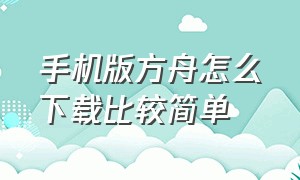 手机版方舟怎么下载比较简单